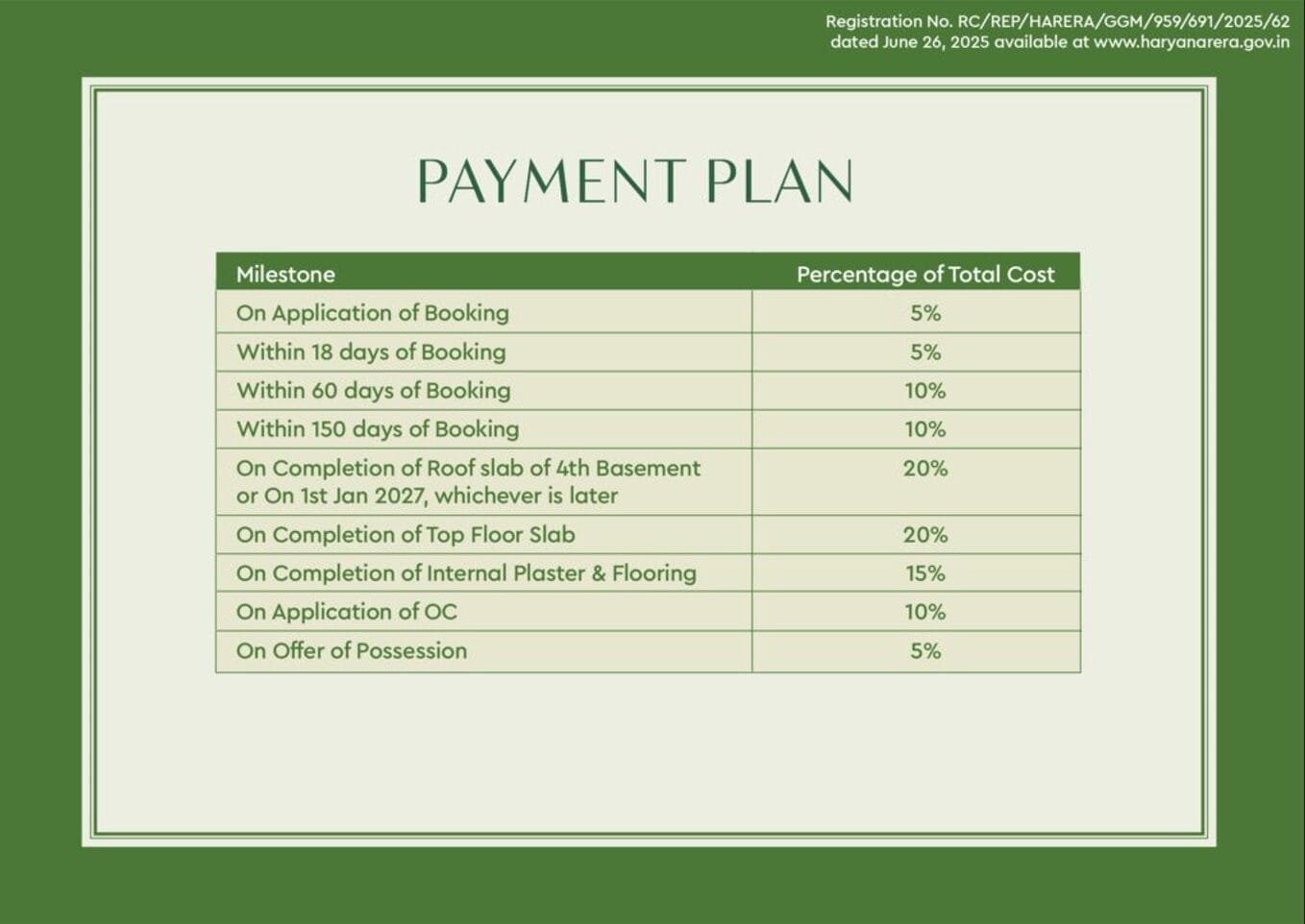 Registration No. RC/REP/HARERA/GGM/959/691/2025/62
dated June 26, 2025 available at www.haryanarera.gov.in

PAYMENT PLAN

| Milestone | Percentage of Total Cost |
|---|---|
| On Application of Booking | 5% |
| Within 18 days of Booking | 5% |
| Within 60 days of Booking | 10% |
| Within 150 days of Booking | 10% |
| On Completion of Roof slab of 4th Basement or On 1st Jan 2027, whichever is later | 20% |
| On Completion of Top Floor Slab | 20% |
| On Completion of Internal Plaster & Flooring | 15% |
| On Application of OC | 10% |
| On Offer of Possession | 5% |